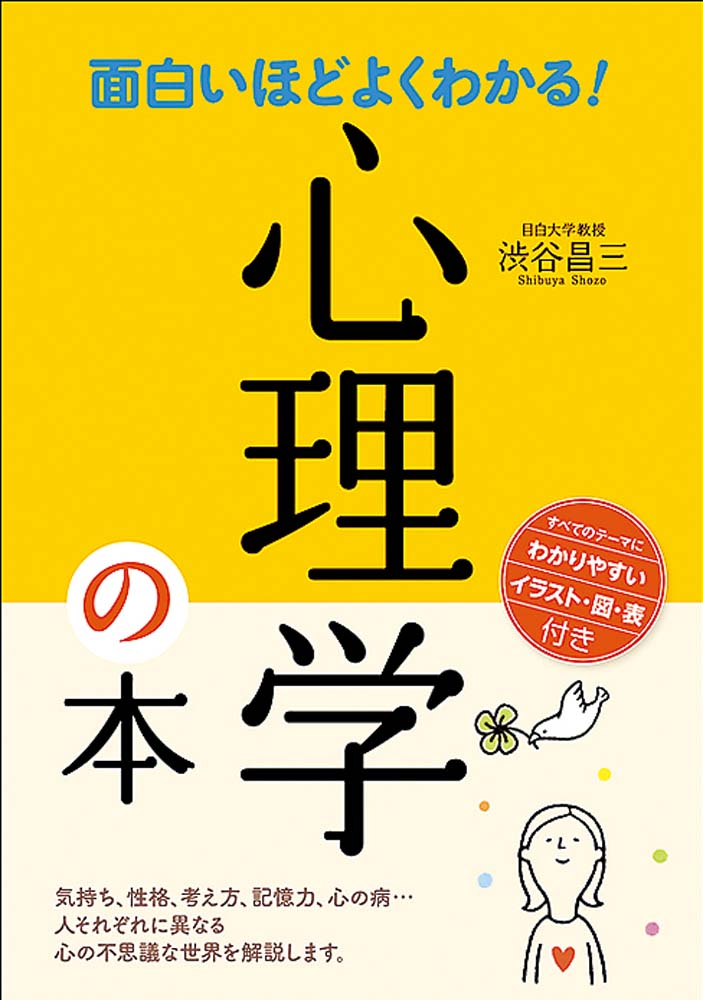 面白いほどよくわかる!

心理学の本

目白大学教授
渋谷昌三
Shibuya Shozo

すべてのテーマに
わかりやすい
イラスト・図・表
付き

気持ち、性格、考え方、記憶力、心の病…
人それぞれに異なる
心の不思議な世界を解説します。